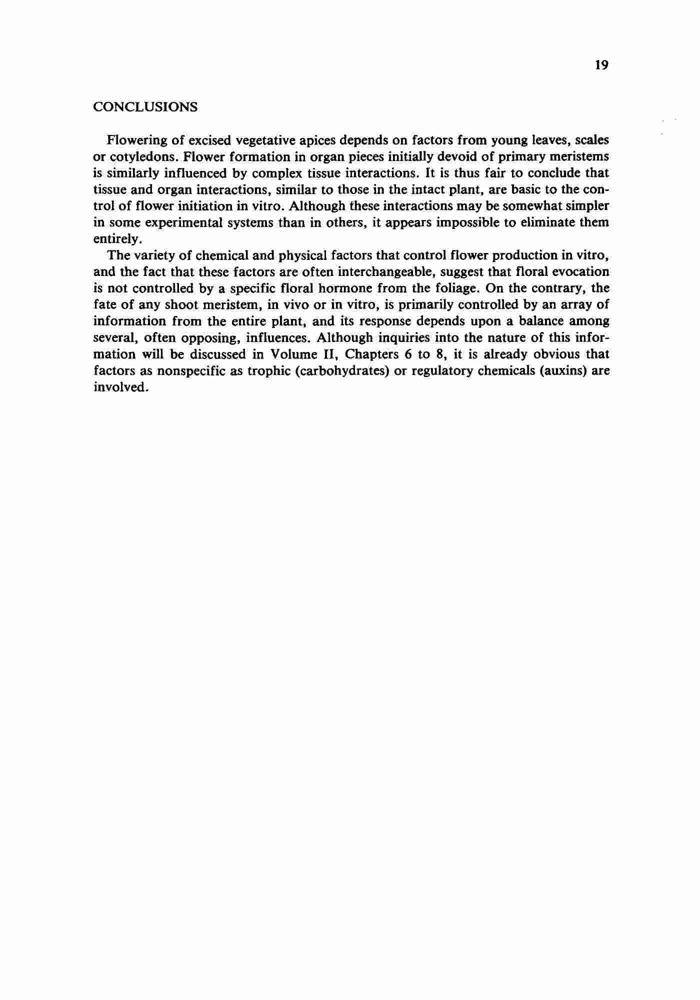 19

CONCLUSIONS

Flowering of excised vegetative apices depends on factors from young leaves, scales or cotyledons. Flower formation in organ pieces initially devoid of primary meristems is similarly influenced by complex tissue interactions. It is thus fair to conclude that tissue and organ interactions, similar to those in the intact plant, are basic to the control of flower initiation in vitro. Although these interactions may be somewhat simpler in some experimental systems than in others, it appears impossible to eliminate them entirely.

The variety of chemical and physical factors that control flower production in vitro, and the fact that these factors are often interchangeable, suggest that floral evocation is not controlled by a specific floral hormone from the foliage. On the contrary, the fate of any shoot meristem, in vivo or in vitro, is primarily controlled by an array of information from the entire plant, and its response depends upon a balance among several, often opposing, influences. Although inquiries into the nature of this information will be discussed in Volume II, Chapters 6 to 8, it is already obvious that factors as nonspecific as trophic (carbohydrates) or regulatory chemicals (auxins) are involved.